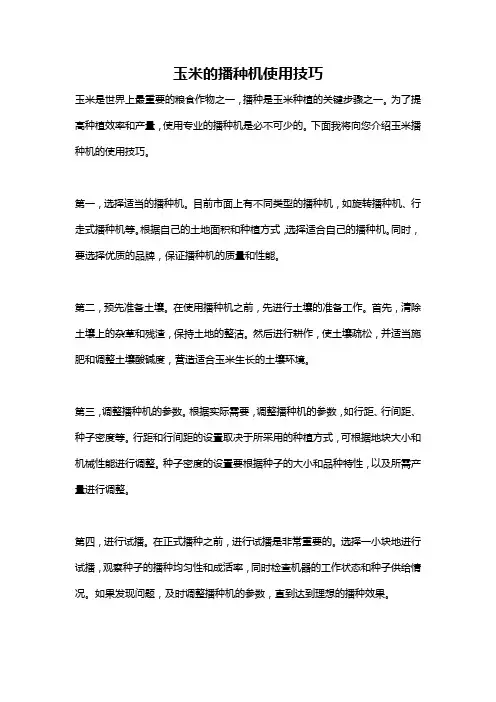 玉米的播种机使用技巧

玉米是世界上最重要的粮食作物之一，播种是玉米种植的关键步骤之一。为了提高种植效率和产量，使用专业的播种机是必不可少的。下面我将向您介绍玉米播种机的使用技巧。

第一，选择适当的播种机。目前市面上有不同类型的播种机，如旋转播种机、行走式播种机等。根据自己的土地面积和种植方式，选择适合自己的播种机。同时，要选择优质的品牌，保证播种机的质量和性能。

第二，预先准备土壤。在使用播种机之前，先进行土壤的准备工作。首先，清除土壤上的杂草和残渣，保持土地的整洁。然后进行耕作，使土壤疏松，并适当施肥和调整土壤酸碱度，营造适合玉米生长的土壤环境。

第三，调整播种机的参数。根据实际需要，调整播种机的参数，如行距、行间距、种子密度等。行距和行间距的设置取决于所采用的种植方式，可根据地块大小和机械性能进行调整。种子密度的设置要根据种子的大小和品种特性，以及所需产量进行调整。

第四，进行试播。在正式播种之前，进行试播是非常重要的。选择一小块地进行试播，观察种子的播种均匀性和成活率，同时检查机器的工作状态和种子供给情况。如果发现问题，及时调整播种机的参数，直到达到理想的播种效果。